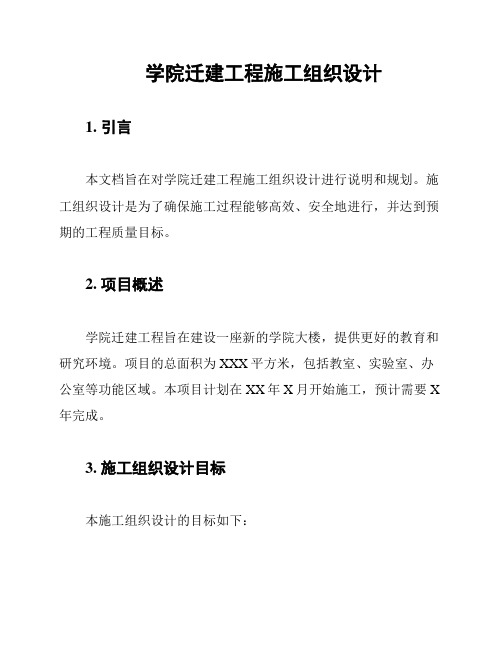 学院迁建工程施工组织设计

1. 引言

本文档旨在对学院迁建工程施工组织设计进行说明和规划。施工组织设计是为了确保施工过程能够高效、安全地进行，并达到预期的工程质量目标。

2. 项目概述

学院迁建工程旨在建设一座新的学院大楼，提供更好的教育和研究环境。项目的总面积为 XXX 平方米，包括教室、实验室、办公室等功能区域。本项目计划在 XX 年 X 月开始施工，预计需要 X 年完成。

3. 施工组织设计目标

本施工组织设计的目标如下：